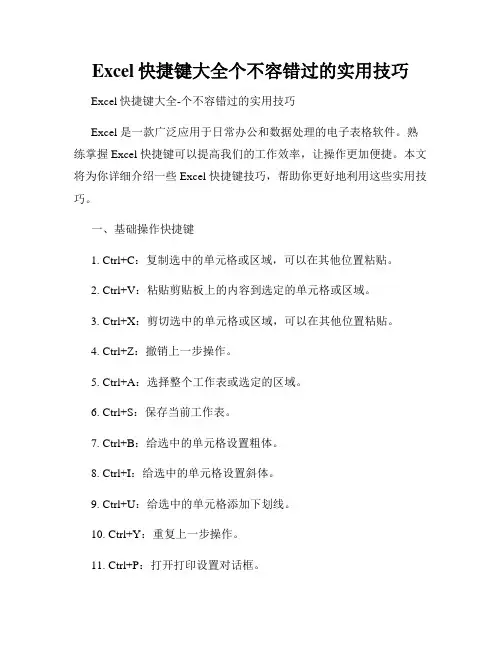 Excel 快捷键大全个不容错过的实用技巧

Excel 快捷键大全-个不容错过的实用技巧

Excel 是一款广泛应用于日常办公和数据处理的电子表格软件。熟练掌握 Excel 快捷键可以提高我们的工作效率，让操作更加便捷。本文将为你详细介绍一些 Excel 快捷键技巧，帮助你更好地利用这些实用技巧。

一、基础操作快捷键

1. Ctrl+C：复制选中的单元格或区域，可以在其他位置粘贴。

2. Ctrl+V：粘贴剪贴板上的内容到选定的单元格或区域。

3. Ctrl+X：剪切选中的单元格或区域，可以在其他位置粘贴。

4. Ctrl+Z：撤销上一步操作。

5. Ctrl+A：选择整个工作表或选定的区域。

6. Ctrl+S：保存当前工作表。

7. Ctrl+B：给选中的单元格设置粗体。

8. Ctrl+I：给选中的单元格设置斜体。

9. Ctrl+U：给选中的单元格添加下划线。

10. Ctrl+Y：重复上一步操作。

11. Ctrl+P：打开打印设置对话框。